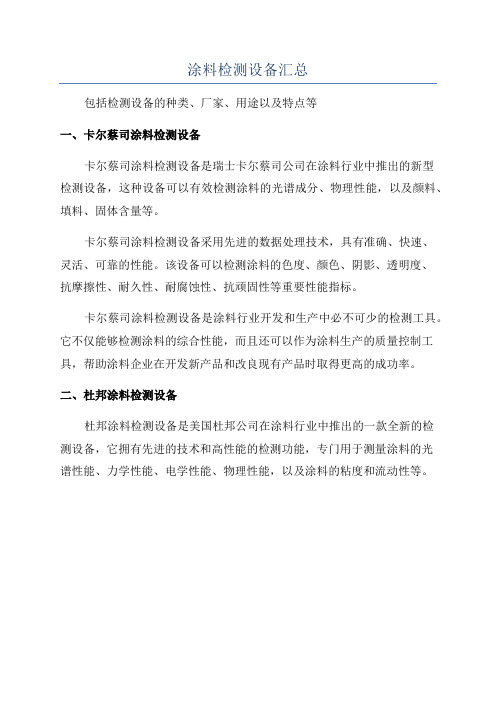 涂料检测设备汇总

包括检测设备的种类、厂家、用途以及特点等

一、卡尔蔡司涂料检测设备

卡尔蔡司涂料检测设备是瑞士卡尔蔡司公司在涂料行业中推出的新型检测设备，这种设备可以有效检测涂料的光谱成分、物理性能，以及颜料、填料、固体含量等。

卡尔蔡司涂料检测设备采用先进的数据处理技术，具有准确、快速、灵活、可靠的性能。该设备可以检测涂料的色度、颜色、阴影、透明度、抗摩擦性、耐久性、耐腐蚀性、抗顽固性等重要性能指标。

卡尔蔡司涂料检测设备是涂料行业开发和生产中必不可少的检测工具。它不仅能够检测涂料的综合性能，而且还可以作为涂料生产的质量控制工具，帮助涂料企业在开发新产品和改良现有产品时取得更高的成功率。

二、杜邦涂料检测设备

杜邦涂料检测设备是美国杜邦公司在涂料行业中推出的一款全新的检测设备，它拥有先进的技术和高性能的检测功能，专门用于测量涂料的光谱性能、力学性能、电学性能、物理性能，以及涂料的粘度和流动性等。